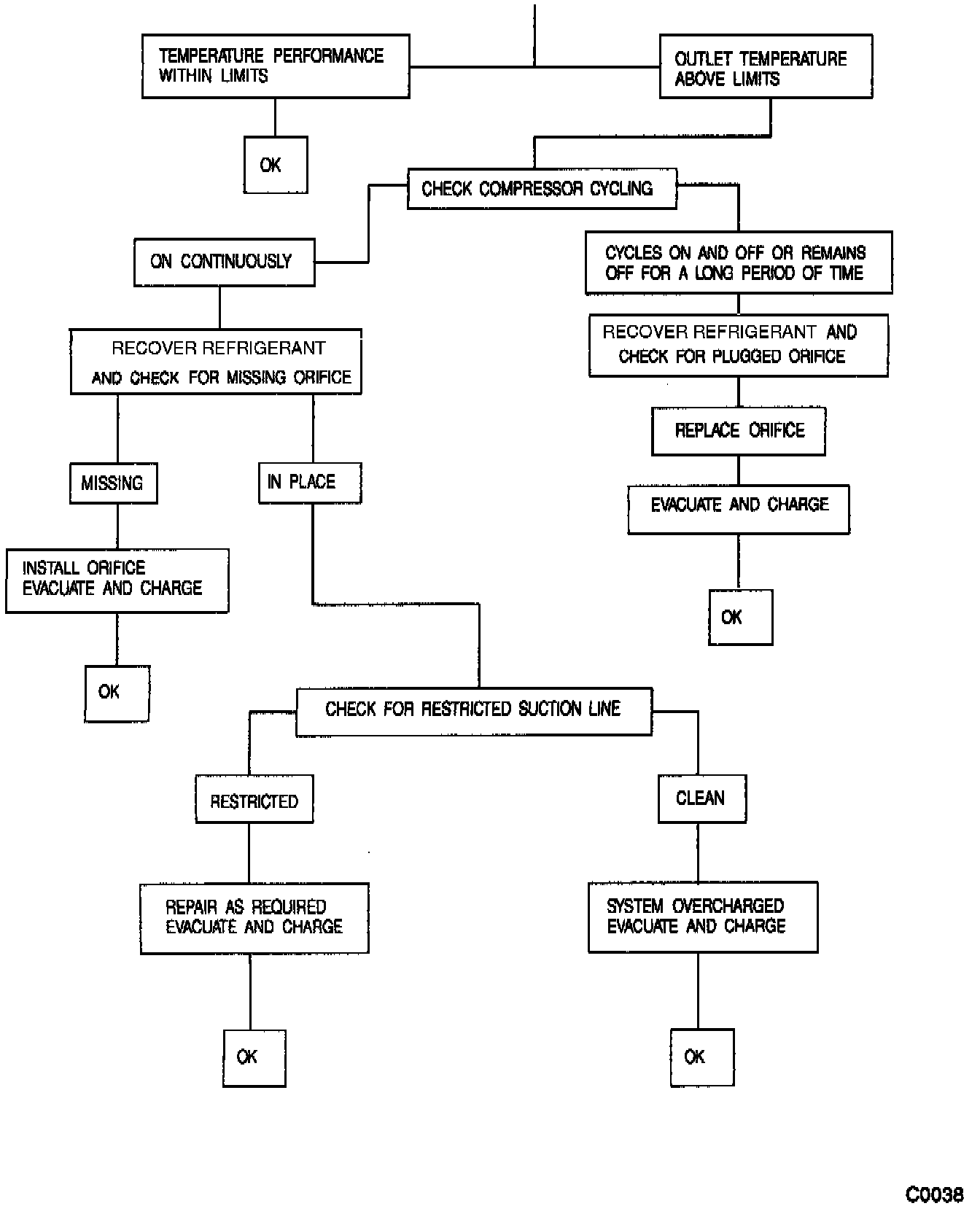 TEMPERATURE PERFORMANCE WITHIN LIMITS

OUTLET TEMPERATURE ABOVE LIMITS

OK

CHECK COMPRESSOR CYCLING

ON CONTINUOUSLY

CYCLES ON AND OFF OR REMAINS OFF FOR A LONG PERIOD OF TIME

RECOVER REFRIGERANT AND CHECK FOR MISSING ORIFICE

RECOVER REFRIGERANT AND CHECK FOR PLUGGED ORIFICE

REPLACE ORIFICE

MISSING

IN PLACE

EVACUATE AND CHARGE

INSTALL ORIFICE EVACUATE AND CHARGE

OK

OK

CHECK FOR RESTRICTED SUCTION LINE

RESTRICTED

CLEAN

REPAIR AS REQUIRED EVACUATE AND CHARGE

SYSTEM OVERCHARGED EVACUATE AND CHARGE

OK

OK

C0038